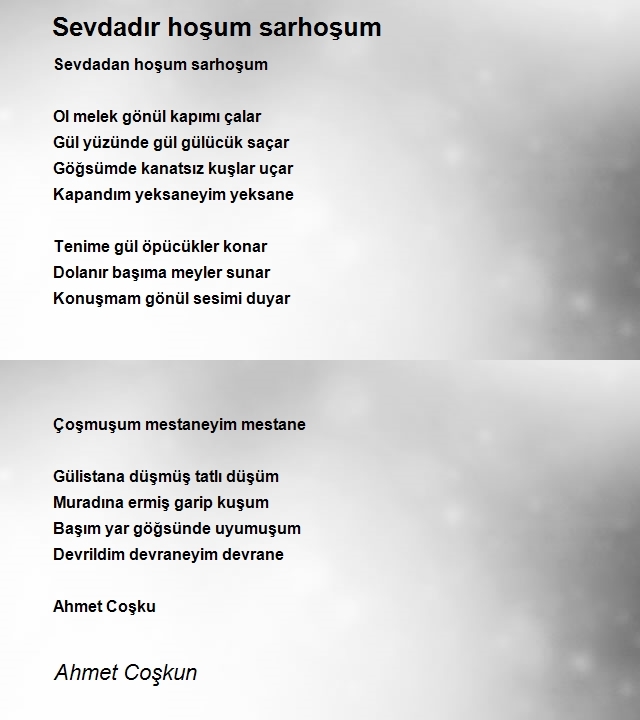 Sevdadır hoşum sarhoşum

Sevdadan hoşum sarhoşum

Ol melek gönül kapımı çalar
Gül yüzünde gül gülücük saçar
Göğsümde kanatsız kuşlar uçar
Kapandım yeksaneyim yeksane

Tenime gül öpücükler konar
Dolanır başıma meyler sunar
Konuşmam gönül sesimi duyar

Çoşmuşum mestaneyim mestane

Gülistana düşmüş tatlı düşüm
Muradına ermiş garip kuşum
Başım yar göğsünde uyumuşum
Devrildim devraneyim devrane

Ahmet Coşku

Ahmet Coşkun